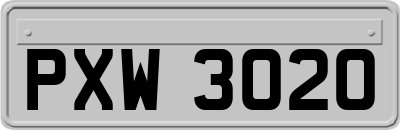 PXW 3020